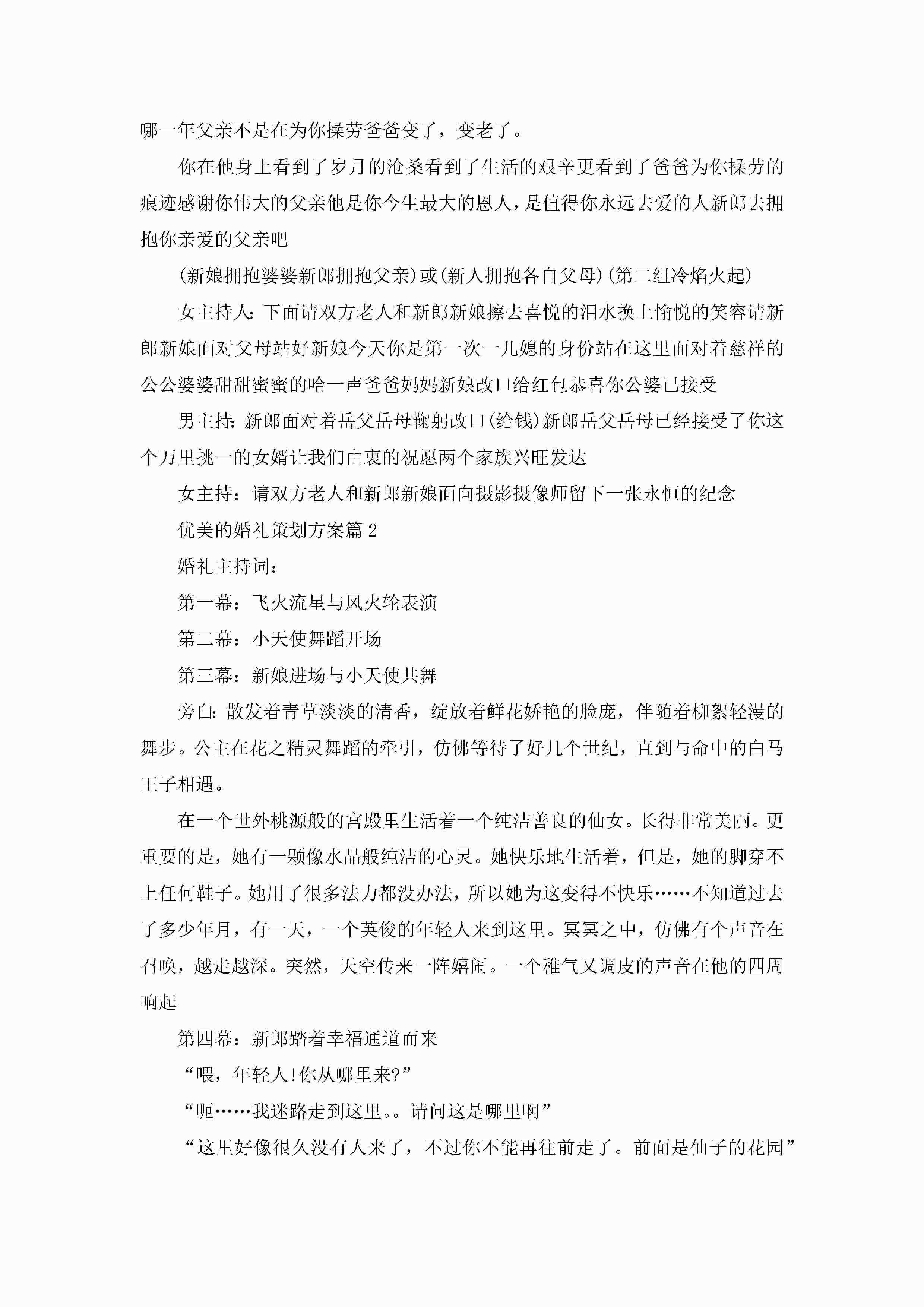 哪一年父亲不是在为你操劳爸爸变了，变老了。

你在他身上看到了岁月的沧桑看到了生活的艰辛更看到了爸爸为你操劳的痕迹感谢你伟大的父亲他是你今生最大的恩人，是值得你永远去爱的人新郎去拥抱你亲爱的父亲吧

(新娘拥抱婆婆新郎拥抱父亲)或(新人拥抱各自父母)(第二组冷焰火起)

女主持人：下面请双方老人和新郎新娘擦去喜悦的泪水换上愉悦的笑容请新郎新娘面对父母站好新娘今天你是第一次一儿媳的身份站在这里面对着慈祥的公公婆婆甜甜蜜蜜的哈一声爸爸妈妈新娘改口给红包恭喜你公婆已接受

男主持：新郎面对着岳父岳母鞠躬改口(给钱)新郎岳父岳母已经接受了你这个万里挑一的女婿让我们由衷的祝愿两个家族兴旺发达

女主持：请双方老人和新郎新娘面向摄影摄像师留下一张永恒的纪念

优美的婚礼策划方案篇2

婚礼主持词：

第一幕：飞火流星与风火轮表演

第二幕：小天使舞蹈开场

第三幕：新娘进场与小天使共舞

旁白：散发着青草淡淡的清香，绽放着鲜花娇艳的脸庞，伴随着柳絮轻漫的舞步。公主在花之精灵舞蹈的牵引，仿佛等待了好几个世纪，直到与命中的白马王子相遇。

在一个世外桃源般的宫殿里生活着一个纯洁善良的仙女。长得非常美丽。更重要的是，她有一颗像水晶般纯洁的心灵。她快乐地生活着，但是，她的脚穿不上任何鞋子。她用了很多法力都没办法，所以她为这变得不快乐……不知道过去了多少年月，有一天，一个英俊的年轻人来到这里。冥冥之中，仿佛有个声音在召唤，越走越深。突然，天空传来一阵嬉闹。一个稚气又调皮的声音在他的四周响起

第四幕：新郎踏着幸福通道而来

“喂，年轻人!你从哪里来?”

“呃……我迷路走到这里。。请问这是哪里啊”

“这里好像很久没有人来了，不过你不能再往前走了。前面是仙子的花园”